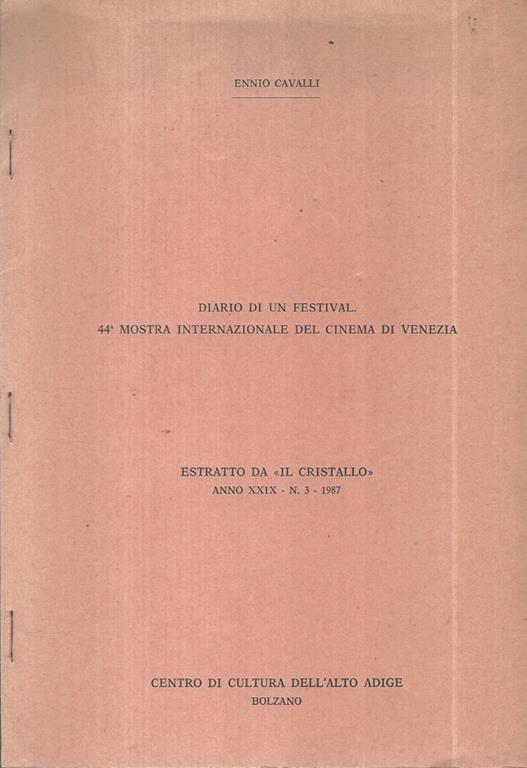 ENNIO CAVALLI

DIARIO DI UN FESTIVAL.
44ª MOSTRA INTERNAZIONALE DEL CINEMA DI VENEZIA

ESTRATTO DA «IL CRISTALLO»
ANNO XXIX - N. 3 - 1987

CENTRO DI CULTURA DELL'ALTO ADIGE
BOLZANO